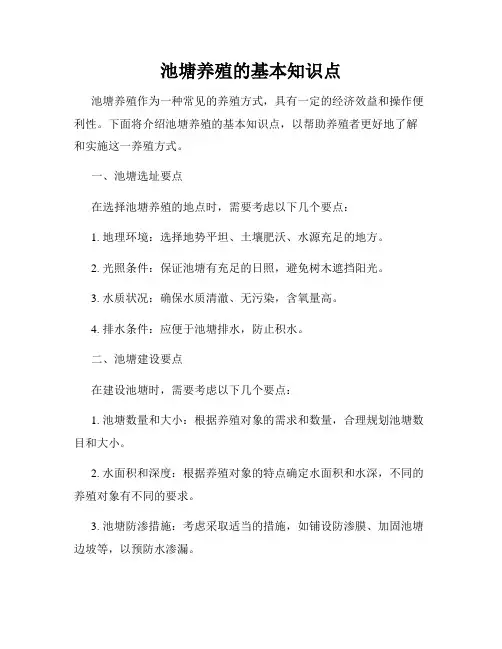 池塘养殖的基本知识点

池塘养殖作为一种常见的养殖方式，具有一定的经济效益和操作便利性。下面将介绍池塘养殖的基本知识点，以帮助养殖者更好地了解和实施这一养殖方式。

一、池塘选址要点

在选择池塘养殖的地点时，需要考虑以下几个要点：

1. 地理环境：选择地势平坦、土壤肥沃、水源充足的地方。

2. 光照条件：保证池塘有充足的日照，避免树木遮挡阳光。

3. 水质状况：确保水质清澈、无污染，含氧量高。

4. 排水条件：应便于池塘排水，防止积水。

二、池塘建设要点

在建设池塘时，需要考虑以下几个要点：

1. 池塘数量和大小：根据养殖对象的需求和数量，合理规划池塘数目和大小。

2. 水面积和深度：根据养殖对象的特点确定水面积和水深，不同的养殖对象有不同的要求。

3. 池塘防渗措施：考虑采取适当的措施，如铺设防渗膜、加固池塘边坡等，以预防水渗漏。